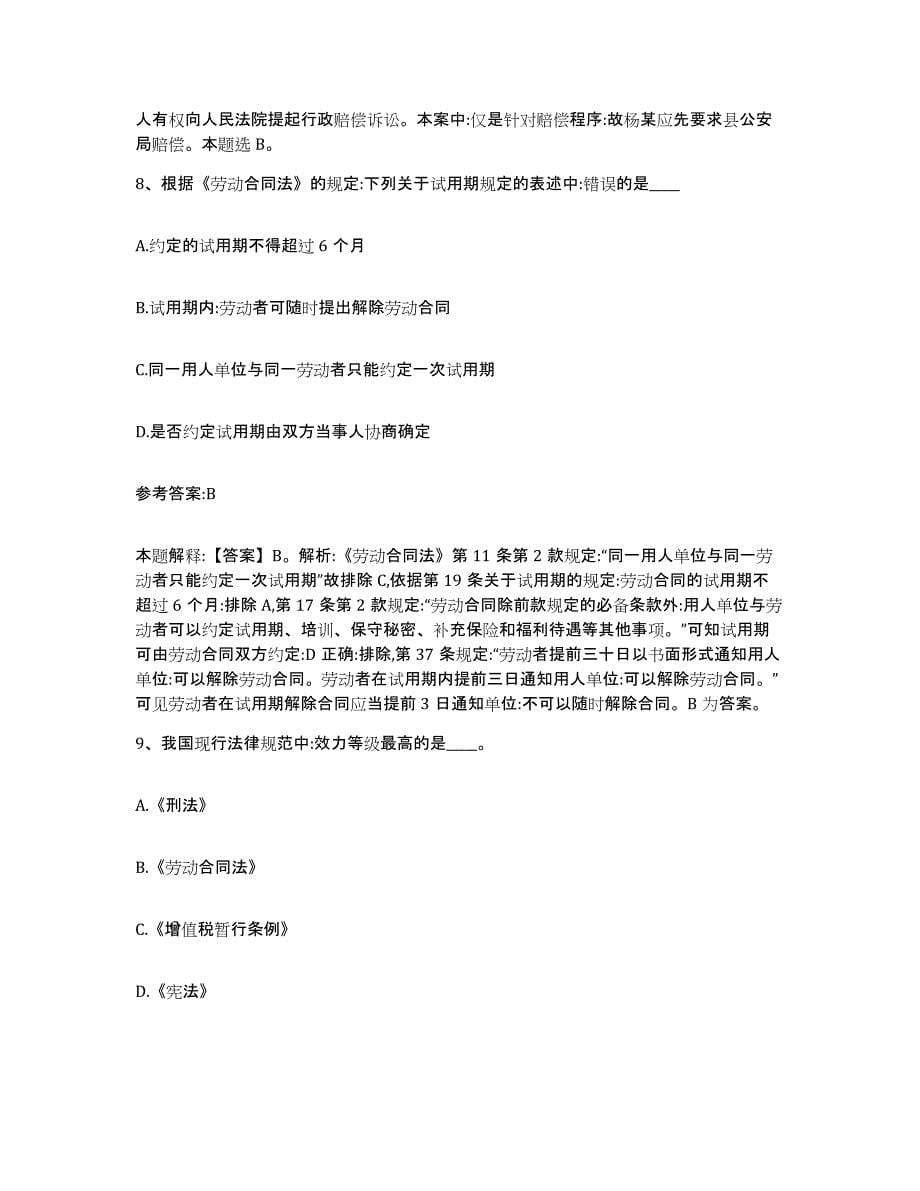 人有权向人民法院提起行政赔偿诉讼。本案中:仅是针对赔偿程序:故杨某应先要求县公安局赔偿。本题选 B。

8、根据《劳动合同法》的规定:下列关于试用期规定的表述中:错误的是____

A.约定的试用期不得超过 6 个月

B.试用期内:劳动者可随时提出解除劳动合同

C.同一用人单位与同一劳动者只能约定一次试用期

D.是否约定试用期由双方当事人协商确定

参考答案:B

本题解释:【答案】B。解析:《劳动合同法》第 11 条第 2 款规定:“同一用人单位与同一劳动者只能约定一次试用期”故排除 C,依据第 19 条关于试用期的规定:劳动合同的试用期不超过 6 个月:排除 A,第 17 条第 2 款规定:“劳动合同除前款规定的必备条款外:用人单位与劳动者可以约定试用期、培训、保守秘密、补充保险和福利待遇等其他事项。”可知试用期可由劳动合同双方约定:D 正确:排除,第 37 条规定:“劳动者提前三十日以书面形式通知用人单位:可以解除劳动合同。劳动者在试用期内提前三日通知用人单位:可以解除劳动合同。”可见劳动者在试用期解除合同应当提前 3 日通知单位:不可以随时解除合同。B 为答案。

9、我国现行法律规范中:效力等级最高的是____。

A.《刑法》

B.《劳动合同法》

C.《增值税暂行条例》

D.《宪法》